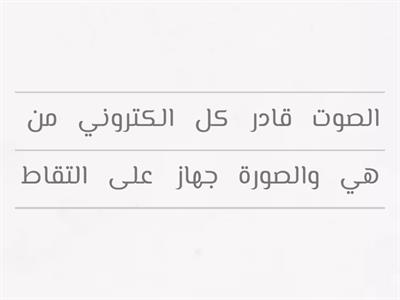 الصوت قادر كل الكتروني من

هي والصورة جهاز على التقاط